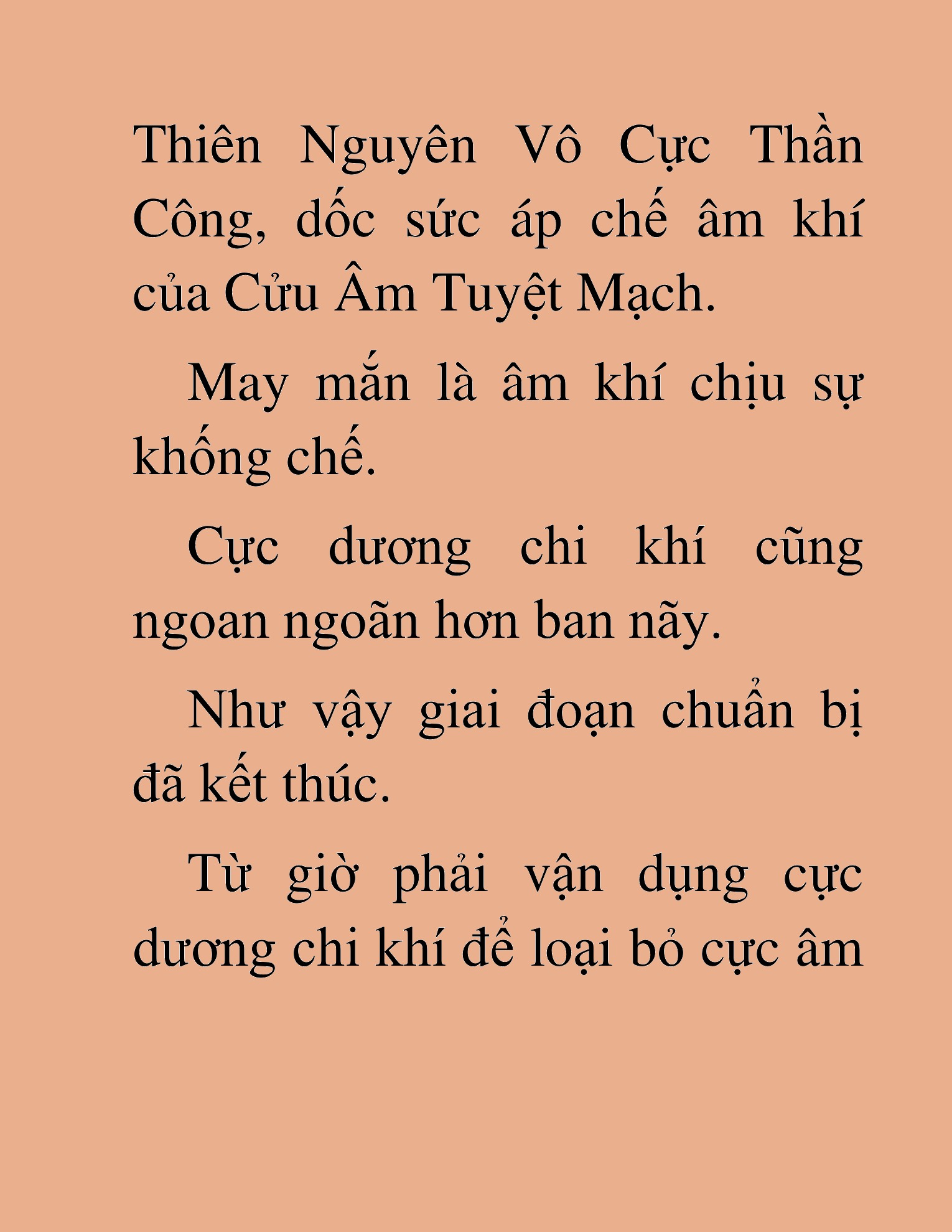 Thiên Nguyên Vô Cực Thần Công, dốc sức áp chế âm khí của Cửu Âm Tuyệt Mạch.

May mắn là âm khí chịu sự khống chế.

Cực dương chi khí cũng ngoan ngoãn hơn ban nãy.

Như vậy giai đoạn chuẩn bị đã kết thúc.

Từ giờ phải vận dụng cực dương chi khí để loại bỏ cực âm